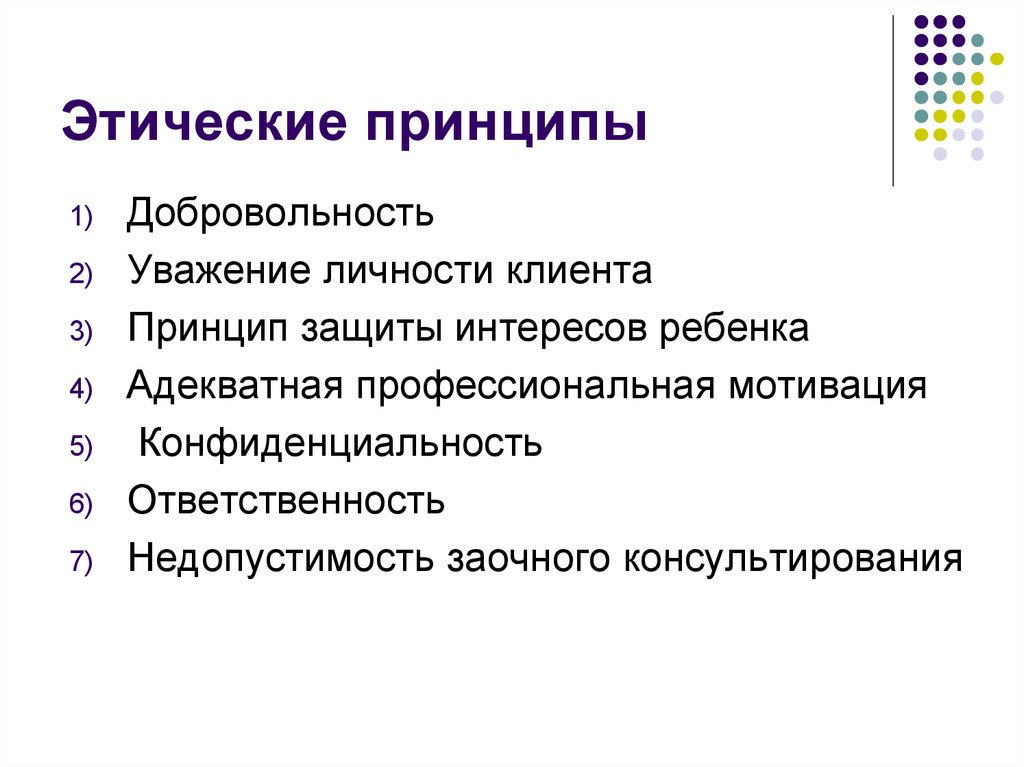 Этические принципы

1) Добровольность
2) Уважение личности клиента
3) Принцип защиты интересов ребенка
4) Адекватная профессиональная мотивация
5) Конфиденциальность
6) Ответственность
7) Недопустимость заочного консультирования